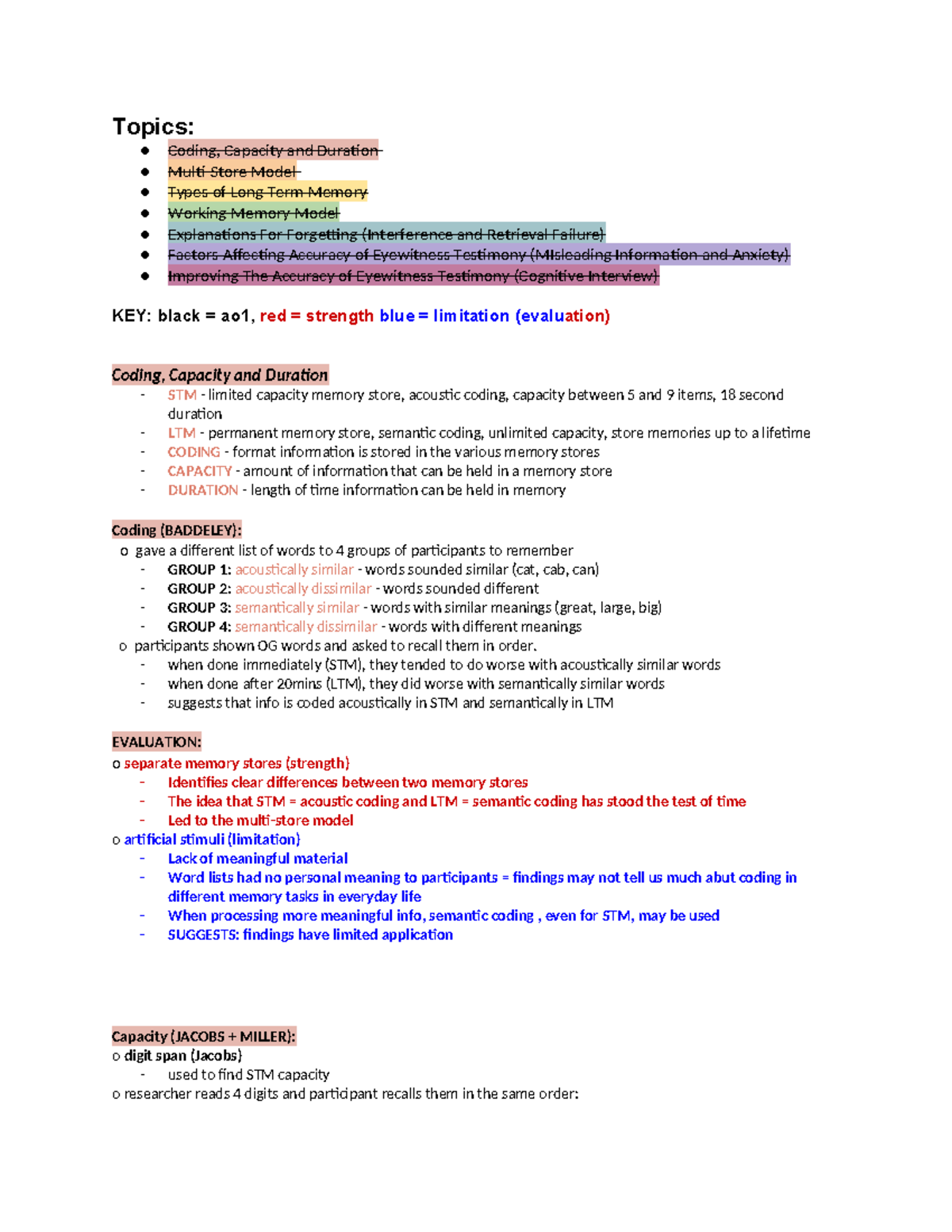 Topics:
• Coding, Capacity and Duration
• Multi Store Model
• Types of Long Term Memory
• Working Memory Model
• Explanations For Forgetting (Interference and Retrieval Failure)
• Factors Affecting Accuracy of Eyewitness Testimony (Misleading Information and Anxiety)
• Improving The Accuracy of Eyewitness Testimony (Cognitive Interview)

KEY: black = ao1, red = strength blue = limitation (evaluation)

Coding, Capacity and Duration
- STM - limited capacity memory store, acoustic coding, capacity between 5 and 9 items, 18 second duration
- LTM - permanent memory store, semantic coding, unlimited capacity, store memories up to a lifetime
- CODING - format information is stored in the various memory stores
- CAPACITY - amount of information that can be held in a memory store
- DURATION - length of time information can be held in memory

Coding (BADDELEY):
o gave a different list of words to 4 groups of participants to remember
- GROUP 1: acoustically similar - words sounded similar (cat, cab, can)
- GROUP 2: acoustically dissimilar - words sounded different
- GROUP 3: semantically similar - words with similar meanings (great, large, big)
- GROUP 4: semantically dissimilar - words with different meanings
o participants shown OG words and asked to recall them in order.
- when done immediately (STM), they tended to do worse with acoustically similar words
- when done after 20mins (LTM), they did worse with semantically similar words
- suggests that info is coded acoustically in STM and semantically in LTM

EVALUATION:
o separate memory stores (strength)
- Identifies clear differences between two memory stores
- The idea that STM = acoustic coding and LTM = semantic coding has stood the test of time
- Led to the multi-store model
o artificial stimuli (limitation)
- Lack of meaningful material
- Word lists had no personal meaning to participants = findings may not tell us much abut coding in different memory tasks in everyday life
- When processing more meaningful info, semantic coding , even for STM, may be used
- SUGGESTS: findings have limited application

Capacity (JACOBS + MILLER):
o digit span (Jacobs)
- used to find STM capacity
o researcher reads 4 digits and participant recalls them in the same order: